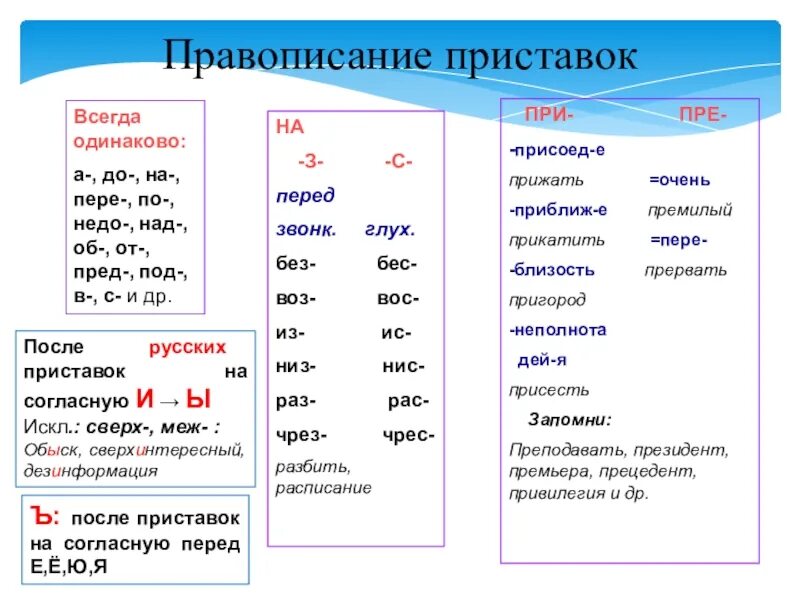 Правописание приставок

Всегда одинаково:
а-, до-, на-, пере-, по-, недо-, над-, об-, от-, пред-, под-, в-, с- и др.

После русских приставок на согласную И → Ы
Искл.: сверх-, меж- :
Обыск, сверхинтересный, дезинформация

Ъ: после приставок на согласную перед Е,Ё,Ю,Я

НА
-З- -С-
перед
звонк. глух.
без- бес-
воз- вос-
из- ис-
низ- нис-
раз- рас-
чрез- чрес-
разбить, расписание

ПРИ- ПРЕ-
-присоед-е
прижать =очень
-приближ-е премилый
прикатить =пере-
-близость прервать
пригород
-неполнота
дей-я
присесть
Запомни:
Преподавать, президент, премьера, прецедент, привилегия и др.